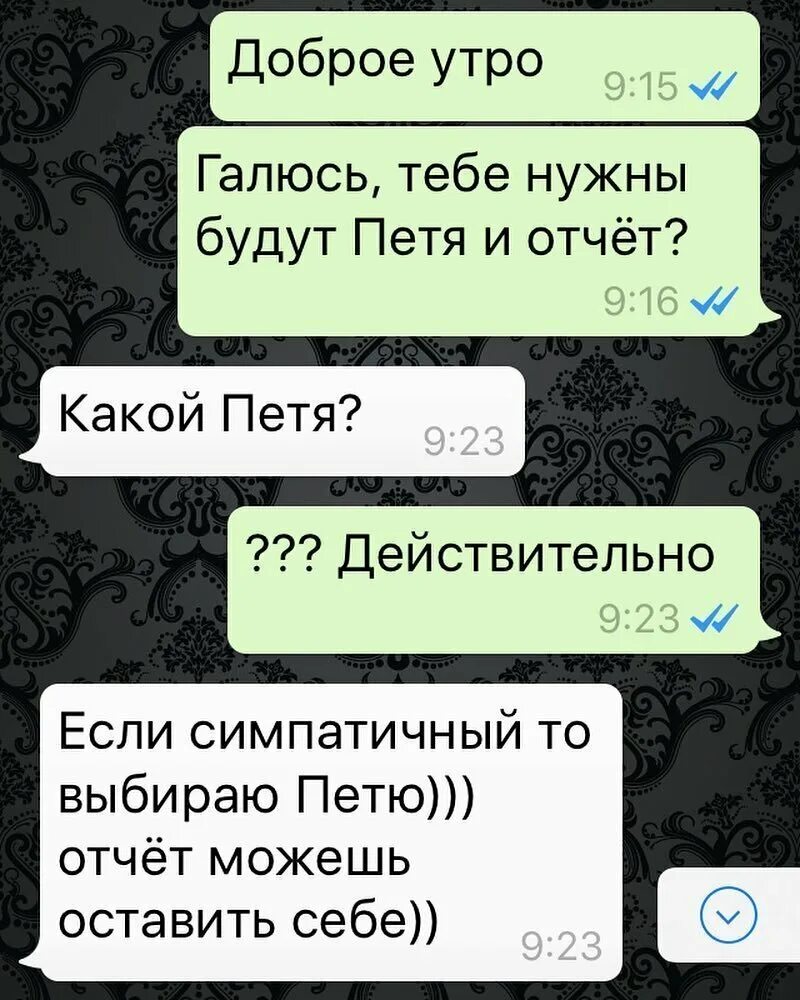 Доброе утро 9:15

Галюсь, тебе нужны будут Петя и отчёт? 9:16

Какой Петя? 9:23

??? Действительно 9:23

Если симпатичный то выбираю Петю))) отчёт можешь оставить себе)) 9:23